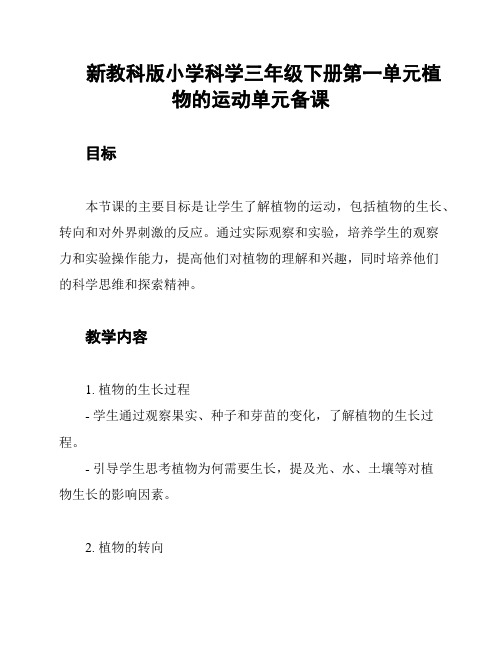 新教科版小学科学三年级下册第一单元植物的运动单元备课

目标

本节课的主要目标是让学生了解植物的运动，包括植物的生长、转向和对外界刺激的反应。通过实际观察和实验，培养学生的观察力和实验操作能力，提高他们对植物的理解和兴趣，同时培养他们的科学思维和探索精神。

教学内容

1. 植物的生长过程

- 学生通过观察果实、种子和芽苗的变化，了解植物的生长过程。

- 引导学生思考植物为何需要生长，提及光、水、土壤等对植物生长的影响因素。

2. 植物的转向